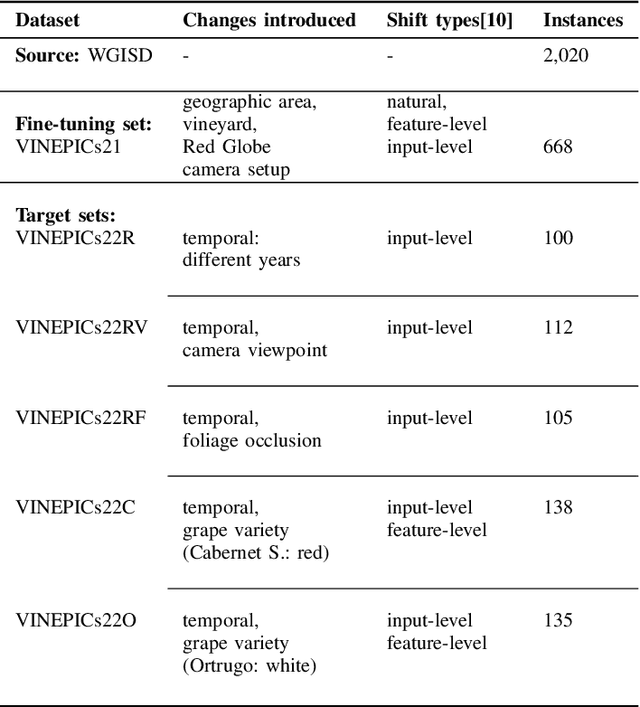 | Dataset | Changes introduced | Shift types[10] | Instances |
|---|---|---|---|
| **Source:** WGISD | - | - | 2,020 |
| **Fine-tuning set:** VINEPICs21 | geographic area, vineyard, Red Globe camera setup | natural, feature-level input-level | 668 |
| **Target sets:** VINEPICs22R | temporal: different years | input-level | 100 |
| VINEPICs22RV | temporal, camera viewpoint | input-level | 112 |
| VINEPICs22RF | temporal, foliage occlusion | input-level | 105 |
| VINEPICs22C | temporal, grape variety (Cabernet S.: red) | input-level feature-level | 138 |
| VINEPICs22O | temporal, grape variety (Ortrugo: white) | input-level feature-level | 135 |